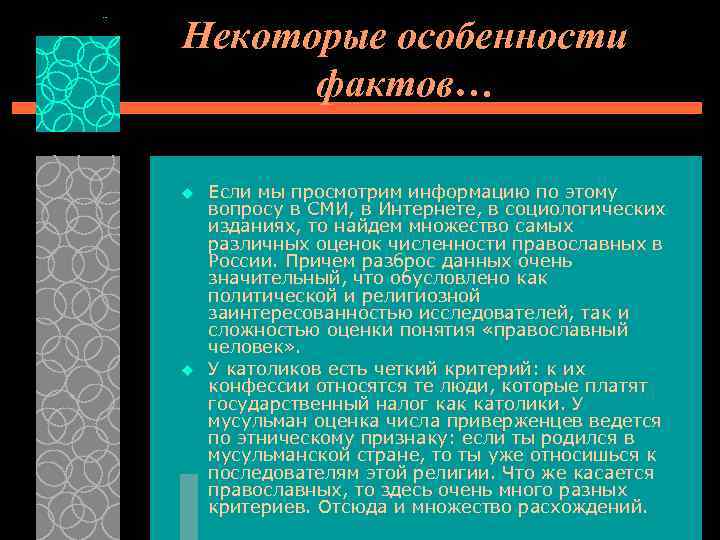 Некоторые особенности фактов…

Если мы просмотрим информацию по этому вопросу в СМИ, в Интернете, в социологических изданиях, то найдем множество самых различных оценок численности православных в России. Причем разброс данных очень значительный, что обусловлено как политической и религиозной заинтересованностью исследователей, так и сложностью оценки понятия «православный человек».

У католиков есть четкий критерий: к их конфессии относятся те люди, которые платят государственный налог как католики. У мусульман оценка числа приверженцев ведется по этническому признаку: если ты родился в мусульманской стране, то ты уже относишься к последователям этой религии. Что же касается православных, то здесь очень много разных критериев. Отсюда и множество расхождений.